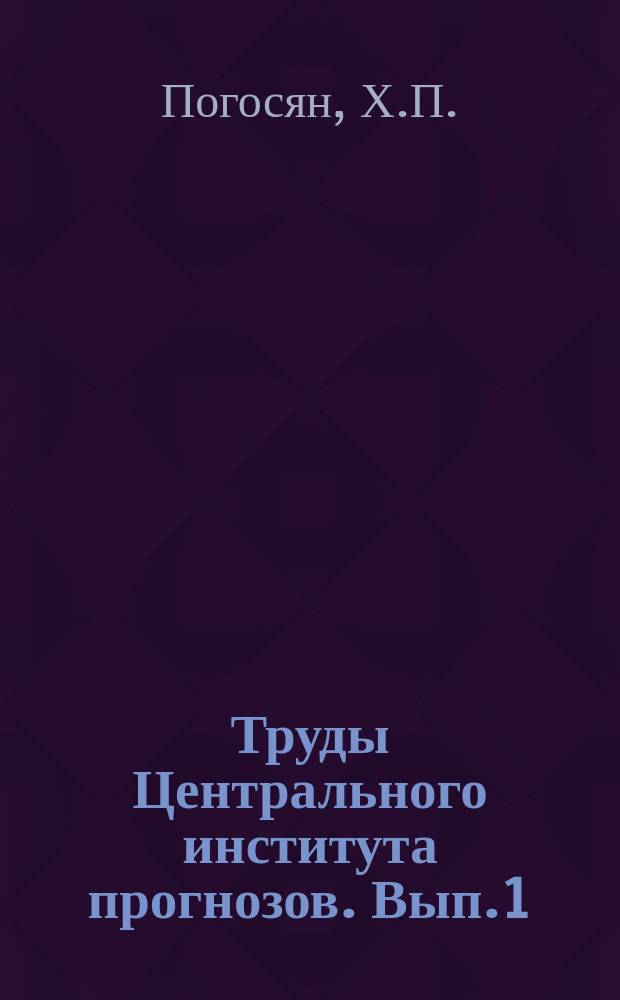 Погосян, Х.П.

Труды Центрального института прогнозов. Вып.1